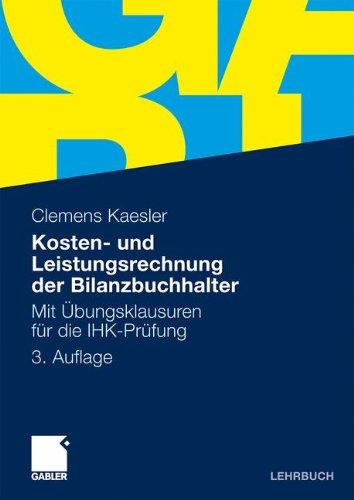 Clemens Kaesler

Kosten- und Leistungsrechnung der Bilanzbuchhalter

Mit Übungsklausuren für die IHK-Prüfung

3. Auflage

GABLER

LEHRBUCH